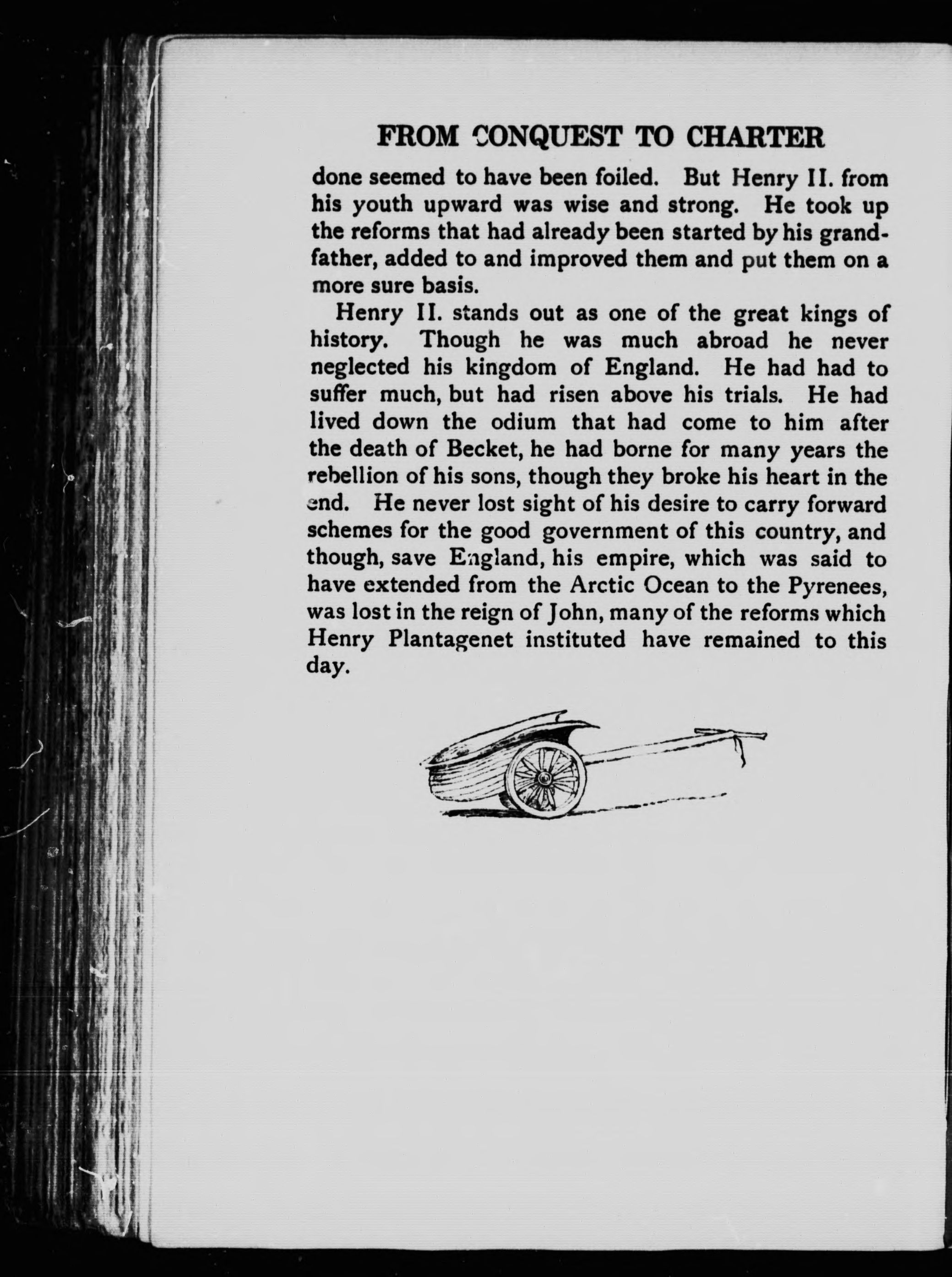 FROM CONQUEST TO CHARTER

done seemed to have been foiled. But Henry II. from his youth upward was wise and strong. He took up the reforms that had already been started by his grandfather, added to and improved them and put them on a more sure basis.

Henry II. stands out as one of the great kings of history. Though he was much abroad he never neglected his kingdom of England. He had had to suffer much, but had risen above his trials. He had lived down the odium that had come to him after the death of Becket, he had borne for many years the rebellion of his sons, though they broke his heart in the end. He never lost sight of his desire to carry forward schemes for the good government of this country, and though, save England, his empire, which was said to have extended from the Arctic Ocean to the Pyrenees, was lost in the reign of John, many of the reforms which Henry Plantagenet instituted have remained to this day.